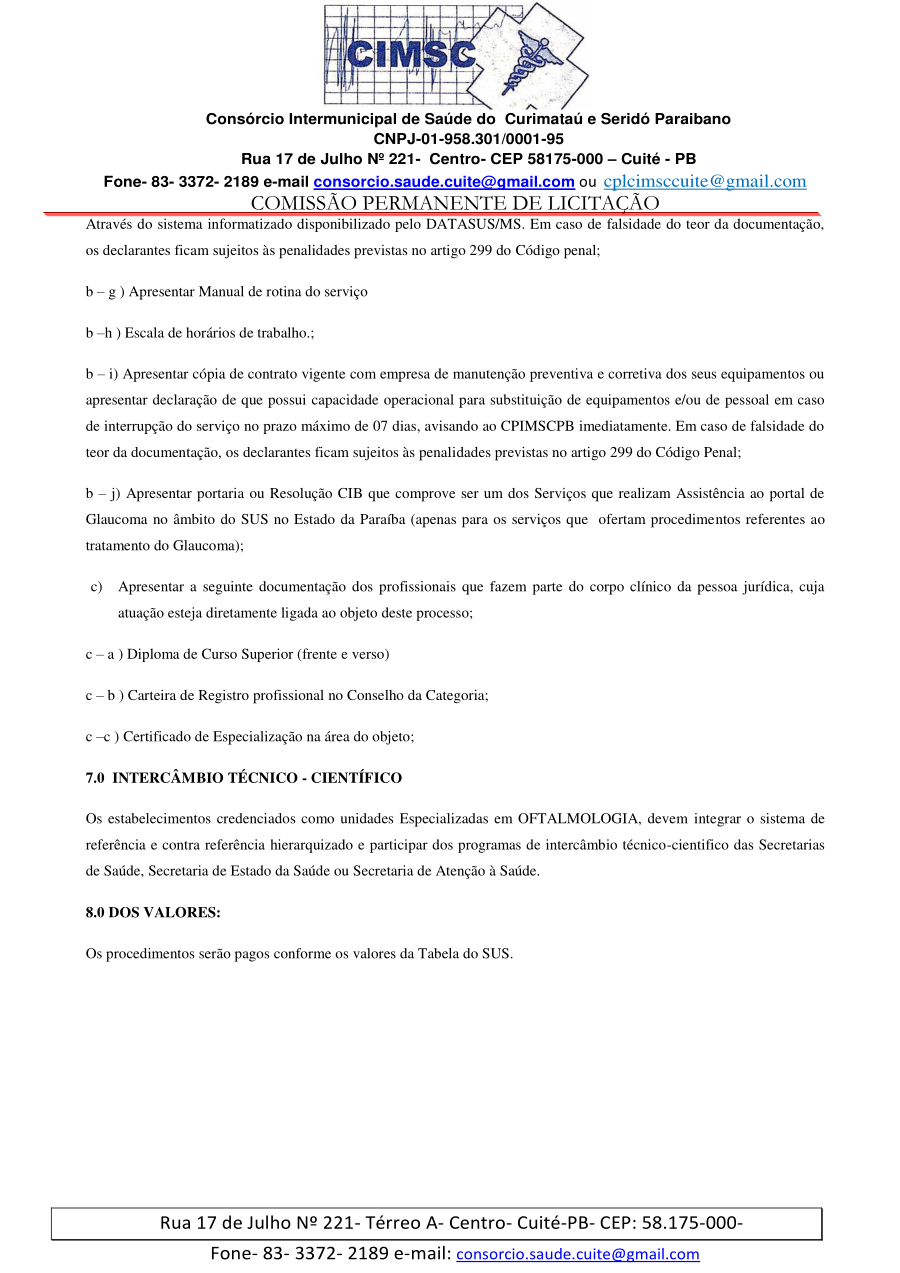 CIMSC

Consórcio Intermunicipal de Saúde do Curimataú e Seridó Paraibano
CNPJ-01-958.301/0001-95
Rua 17 de Julho Nº 221- Centro- CEP 58175-000 – Cuité - PB
Fone- 83- 3372- 2189 e-mail consorcio.saude.cuite@gmail.com ou cplcimsccuite@gmail.com
COMISSÃO PERMANENTE DE LICITAÇÃO

Através do sistema informatizado disponibilizado pelo DATASUS/MS. Em caso de falsidade do teor da documentação, os declarantes ficam sujeitos às penalidades previstas no artigo 299 do Código penal;

b – g ) Apresentar Manual de rotina do serviço

b –h ) Escala de horários de trabalho.;

b – i) Apresentar cópia de contrato vigente com empresa de manutenção preventiva e corretiva dos seus equipamentos ou apresentar declaração de que possui capacidade operacional para substituição de equipamentos e/ou de pessoal em caso de interrupção do serviço no prazo máximo de 07 dias, avisando ao CPIMSCPB imediatamente. Em caso de falsidade do teor da documentação, os declarantes ficam sujeitos às penalidades previstas no artigo 299 do Código Penal;

b – j) Apresentar portaria ou Resolução CIB que comprove ser um dos Serviços que realizam Assistência ao portal de Glaucoma no âmbito do SUS no Estado da Paraíba (apenas para os serviços que ofertam procedimentos referentes ao tratamento do Glaucoma);

c) Apresentar a seguinte documentação dos profissionais que fazem parte do corpo clínico da pessoa jurídica, cuja atuação esteja diretamente ligada ao objeto deste processo;

c – a ) Diploma de Curso Superior (frente e verso)

c – b ) Carteira de Registro profissional no Conselho da Categoria;

c –c ) Certificado de Especialização na área do objeto;

7.0 INTERCÂMBIO TÉCNICO - CIENTÍFICO

Os estabelecimentos credenciados como unidades Especializadas em OFTALMOLOGIA, devem integrar o sistema de referência e contra referência hierarquizado e participar dos programas de intercâmbio técnico-cientifico das Secretarias de Saúde, Secretaria de Estado da Saúde ou Secretaria de Atenção à Saúde.

8.0 DOS VALORES:

Os procedimentos serão pagos conforme os valores da Tabela do SUS.

Rua 17 de Julho Nº 221- Térreo A- Centro- Cuité-PB- CEP: 58.175-000-
Fone- 83- 3372- 2189 e-mail: consorcio.saude.cuite@gmail.com